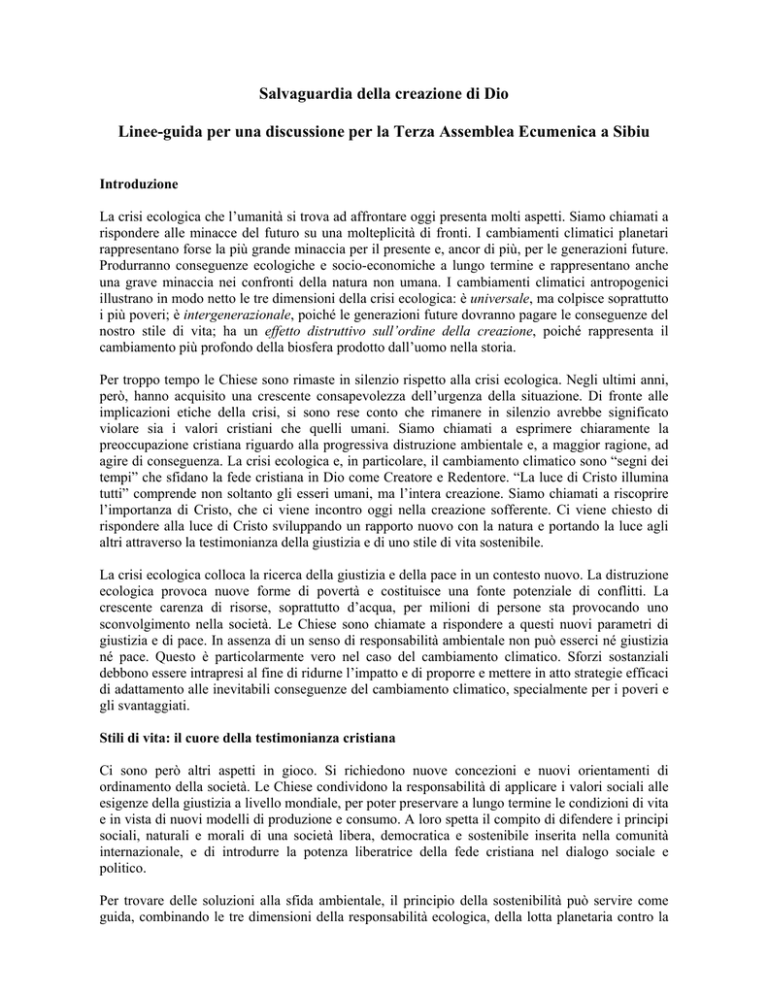 Salvaguardia della creazione di Dio

Linee-guida per una discussione per la Terza Assemblea Ecumenica a Sibiu

Introduzione

La crisi ecologica che l'umanità si trova ad affrontare oggi presenta molti aspetti. Siamo chiamati a rispondere alle minacce del futuro su una molteplicità di fronti. I cambiamenti climatici planetari rappresentano forse la più grande minaccia per il presente e, ancor di più, per le generazioni future. Produrranno conseguenze ecologiche e socio-economiche a lungo termine e rappresentano anche una grave minaccia nei confronti della natura non umana. I cambiamenti climatici antropogenici illustrano in modo netto le tre dimensioni della crisi ecologica: è universale, ma colpisce soprattutto i più poveri; è intergenerazionale, poiché le generazioni future dovranno pagare le conseguenze del nostro stile di vita; ha un effetto distruttivo sull'ordine della creazione, poiché rappresenta il cambiamento più profondo della biosfera prodotto dall'uomo nella storia.

Per troppo tempo le Chiese sono rimaste in silenzio rispetto alla crisi ecologica. Negli ultimi anni, però, hanno acquisito una crescente consapevolezza dell'urgenza della situazione. Di fronte alle implicazioni etiche della crisi, si sono rese conto che rimanere in silenzio avrebbe significato violare sia i valori cristiani che quelli umani. Siamo chiamati a esprimere chiaramente la preoccupazione cristiana riguardo alla progressiva distruzione ambientale e, a maggior ragione, ad agire di conseguenza. La crisi ecologica e, in particolare, il cambiamento climatico sono "segni dei tempi" che sfidano la fede cristiana in Dio come Creatore e Redentore. "La luce di Cristo illumina tutti" comprende non soltanto gli esseri umani, ma l'intera creazione. Siamo chiamati a riscoprire l'importanza di Cristo, che ci viene incontro oggi nella creazione sofferente. Ci viene chiesto di rispondere alla luce di Cristo sviluppando un rapporto nuovo con la natura e portando la luce agli altri attraverso la testimonianza della giustizia e di uno stile di vita sostenibile.

La crisi ecologica colloca la ricerca della giustizia e della pace in un contesto nuovo. La distruzione ecologica provoca nuove forme di povertà e costituisce una fonte potenziale di conflitti. La crescente carenza di risorse, soprattutto d'acqua, per milioni di persone sta provocando uno sconvolgimento nella società. Le Chiese sono chiamate a rispondere a questi nuovi parametri di giustizia e di pace. In assenza di un senso di responsabilità ambientale non può esserci né giustizia né pace. Questo è particolarmente vero nel caso del cambiamento climatico. Sforzi sostanziali debbono essere intrapresi al fine di ridurne l'impatto e di proporre e mettere in atto strategie efficaci di adattamento alle inevitabili conseguenze del cambiamento climatico, specialmente per i poveri e gli svantaggiati.

Stili di vita: il cuore della testimonianza cristiana

Ci sono però altri aspetti in gioco. Si richiedono nuove concezioni e nuovi orientamenti di ordinamento della società. Le Chiese condividono la responsabilità di applicare i valori sociali alle esigenze della giustizia a livello mondiale, per poter preservare a lungo termine le condizioni di vita e in vista di nuovi modelli di produzione e consumo. A loro spetta il compito di difendere i principi sociali, naturali e morali di una società libera, democratica e sostenibile inserita nella comunità internazionale, e di introdurre la potenza liberatrice della fede cristiana nel dialogo sociale e politico.

Per trovare delle soluzioni alla sfida ambientale, il principio della sostenibilità può servire come guida, combinando le tre dimensioni della responsabilità ecologica, della lotta planetaria contro la